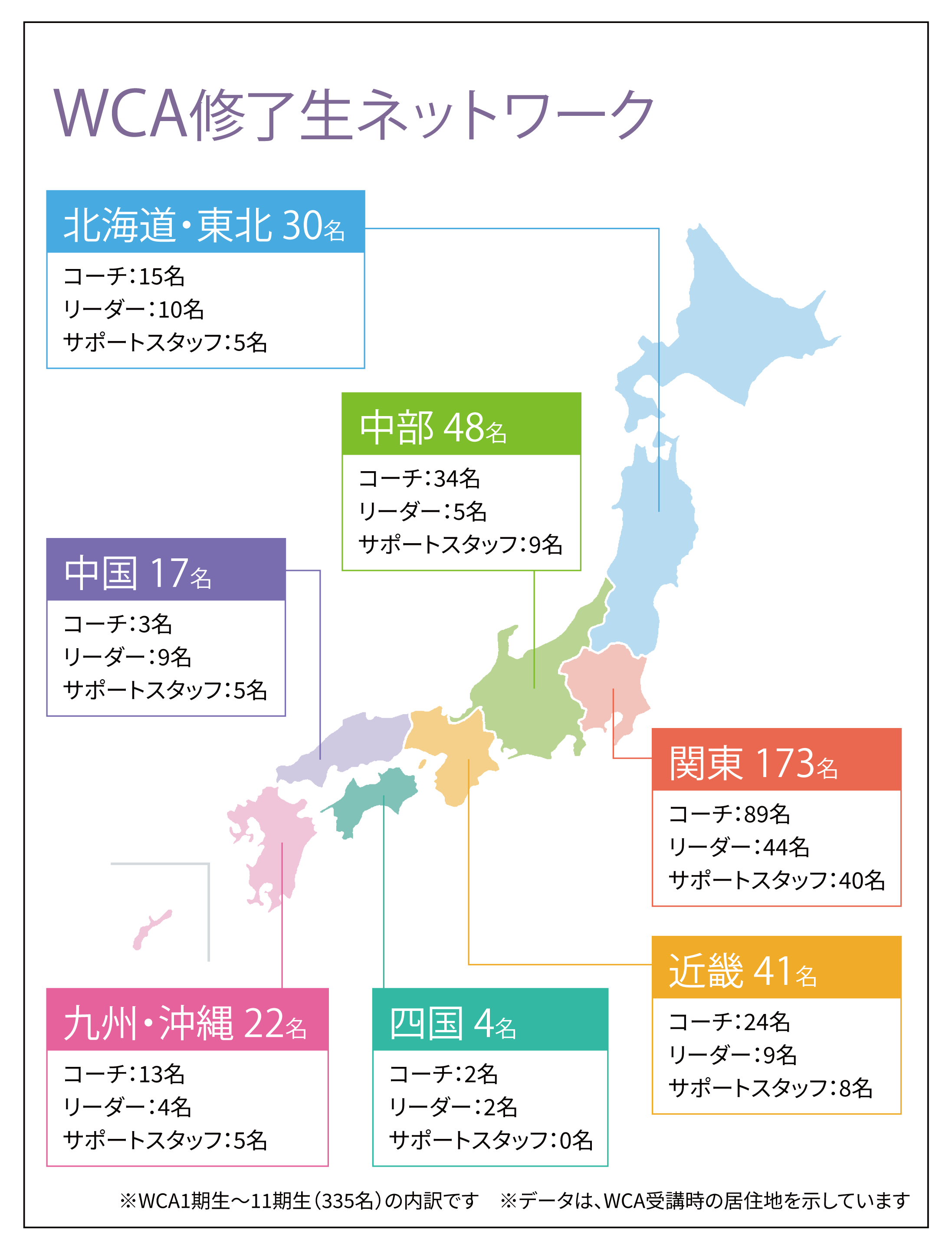 WCA修了生ネットワーク

北海道・東北 30名
コーチ:15名
リーダー:10名
サポートスタッフ:5名

中部 48名
コーチ:34名
リーダー:5名
サポートスタッフ:9名

中国 17名
コーチ:3名
リーダー:9名
サポートスタッフ:5名

関東 173名
コーチ:89名
リーダー:44名
サポートスタッフ:40名

近畿 41名
コーチ:24名
リーダー:9名
サポートスタッフ:8名

九州・沖縄 22名
コーチ:13名
リーダー:4名
サポートスタッフ:5名

四国 4名
コーチ:2名
リーダー:2名
サポートスタッフ:0名

※WCA1期生〜11期生(335名)の内訳です ※データは、WCA受講時の居住地を示しています